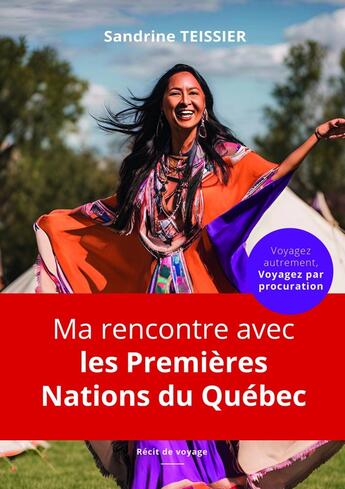 Sandrine TEISSIER

Voyagez autrement, Voyagez par procuration

Ma rencontre avec les Premières Nations du Québec

Récit de voyage